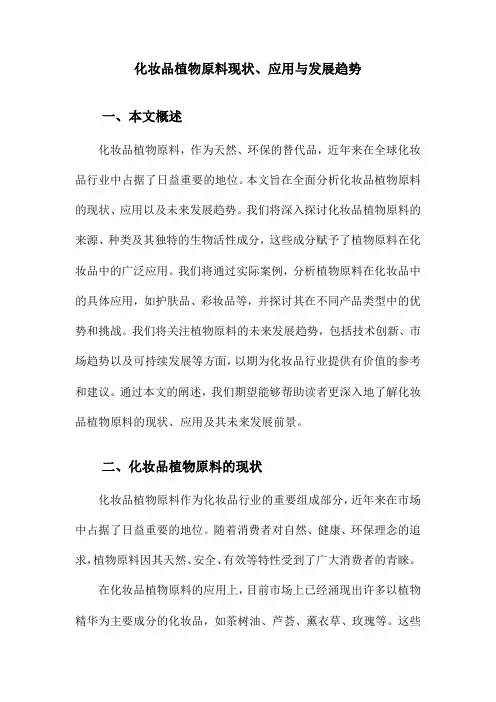 化妆品植物原料现状、应用与发展趋势

一、本文概述

化妆品植物原料，作为天然、环保的替代品，近年来在全球化妆品行业中占据了日益重要的地位。本文旨在全面分析化妆品植物原料的现状、应用以及未来发展趋势。我们将深入探讨化妆品植物原料的来源、种类及其独特的生物活性成分，这些成分赋予了植物原料在化妆品中的广泛应用。我们将通过实际案例，分析植物原料在化妆品中的具体应用，如护肤品、彩妆品等，并探讨其在不同产品类型中的优势和挑战。我们将关注植物原料的未来发展趋势，包括技术创新、市场趋势以及可持续发展等方面，以期为化妆品行业提供有价值的参考和建议。通过本文的阐述，我们期望能够帮助读者更深入地了解化妆品植物原料的现状、应用及其未来发展前景。

二、化妆品植物原料的现状

化妆品植物原料作为化妆品行业的重要组成部分，近年来在市场中占据了日益重要的地位。随着消费者对自然、健康、环保理念的追求，植物原料因其天然、安全、有效等特性受到了广大消费者的青睐。

在化妆品植物原料的应用上，目前市场上已经涌现出许多以植物精华为主要成分的化妆品，如茶树油、芦荟、薰衣草、玫瑰等。这些